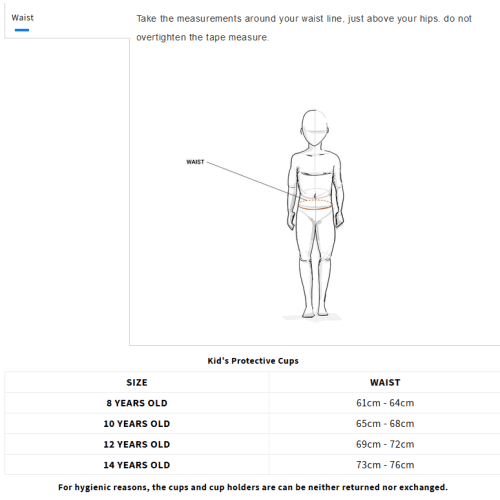 Waist

Take the measurements around your waist line, just above your hips. do not overtighten the tape measure.

WAIST

Kid's Protective Cups

| SIZE | WAIST |
|---|---|
| 8 YEARS OLD | 61cm - 64cm |
| 10 YEARS OLD | 65cm - 68cm |
| 12 YEARS OLD | 69cm - 72cm |
| 14 YEARS OLD | 73cm - 76cm |

For hygienic reasons, the cups and cup holders are can be neither returned nor exchanged.